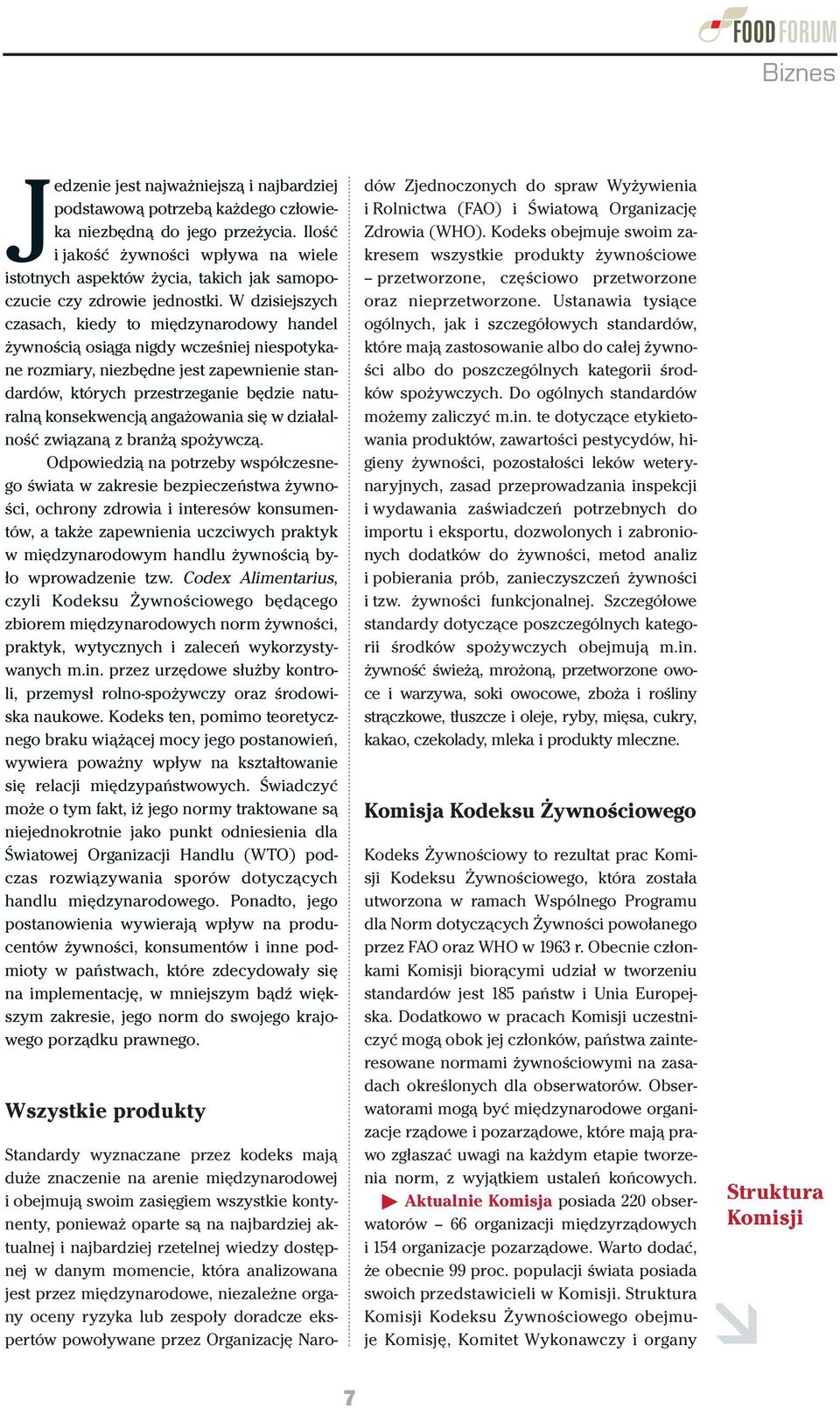 FOOD FORUM

Biznes

Jedzenie jest najważniejszą i najbardziej podstawową potrzebą każdego człowieka niezbędną do jego przeżycia. Ilość i jakość żywności wpływa na wiele istotnych aspektów życia, takich jak samopoczucie czy zdrowie jednostki. W dzisiejszych czasach, kiedy to międzynarodowy handel żywnością osiąga nigdy wcześniej niespotykane rozmiary, niezbędne jest zapewnienie standardów, których przestrzeganie będzie naturalną konsekwencją angażowania się w działalność związaną z branżą spożywczą.

Odpowiedzią na potrzeby współczesnego świata w zakresie bezpieczeństwa żywności, ochrony zdrowia i interesów konsumentów, a także zapewnienia uczciwych praktyk w międzynarodowym handlu żywnością było wprowadzenie tzw. Codex Alimentarius, czyli Kodeksu Żywnościowego będącego zbiorem międzynarodowych norm żywności, praktyk, wytycznych i zaleceń wykorzystywanych m.in. przez urzędowe służby kontroli, przemysł rolno-spożywczy oraz środowiska naukowe. Kodeks ten, pomimo teoretycznego braku wiążącej mocy jego postanowień, wywiera poważny wpływ na kształtowanie się relacji międzypaństwowych. Świadczyć może o tym fakt, iż jego normy traktowane są niejednokrotnie jako punkt odniesienia dla Światowej Organizacji Handlu (WTO) podczas rozwiązywania sporów dotyczących handlu międzynarodowego. Ponadto, jego postanowienia wywierają wpływ na producentów żywności, konsumentów i inne podmioty w państwach, które zdecydowały się na implementację, w mniejszym bądź większym zakresie, jego norm do swojego krajowego porządku prawnego.

Wszystkie produkty

Standardy wyznaczane przez kodeks mają duże znaczenie na arenie międzynarodowej i obejmują swoim zasięgiem wszystkie kontynenty, ponieważ oparte są na najbardziej aktualnej i najbardziej rzetelnej wiedzy dostępnej w danym momencie, która analizowana jest przez międzynarodowe, niezależne organy oceny ryzyka lub zespoły doradcze ekspertów powoływane przez Organizację Narodów Zjednoczonych do spraw Wyżywienia i Rolnictwa (FAO) i Światową Organizację Zdrowia (WHO). Kodeks obejmuje swoim zakresem wszystkie produkty żywnościowe – przetworzone, częściowo przetworzone oraz nieprzetworzone. Ustanawia tysiące ogólnych, jak i szczegółowych standardów, które mają zastosowanie albo do całej żywności albo do poszczególnych kategorii środków spożywczych. Do ogólnych standardów możemy zaliczyć m.in. te dotyczące etykietowania produktów, zawartości pestycydów, higieny żywności, pozostałości leków weterynaryjnych, zasad przeprowadzania inspekcji i wydawania zaświadczeń potrzebnych do importu i eksportu, dozwolonych i zabronionych dodatków do żywności, metod analiz i pobierania prób, zanieczyszczeń żywności i tzw. żywności funkcjonalnej. Szczegółowe standardy dotyczące poszczególnych kategorii środków spożywczych obejmują m.in. żywność świeżą, mrożoną, przetworzone owoce i warzywa, soki owocowe, zboża i rośliny strączkowe, tłuszcze i oleje, ryby, mięsa, cukry, kakao, czekolady, mleka i produkty mleczne.

Komisja Kodeksu Żywnościowego

Kodeks Żywnościowy to rezultat prac Komisji Kodeksu Żywnościowego, która została utworzona w ramach Wspólnego Programu dla Norm dotyczących Żywności powołanego przez FAO oraz WHO w 1963 r. Obecnie członkami Komisji biorącymi udział w tworzeniu standardów jest 185 państw i Unia Europejska. Dodatkowo w pracach Komisji uczestniczyć mogą obok jej członków, państwa zainteresowane normami żywnościowymi na zasadach określonych dla obserwatorów. Obserwatorami mogą być międzynarodowe organizacje rządowe i pozarządowe, które mają prawo zgłaszać uwagi na każdym etapie tworzenia norm, z wyjątkiem ustaleń końcowych.

Aktualnie Komisja posiada 220 obserwatorów – 66 organizacji międzyrządowych i 154 organizacje pozarządowe. Warto dodać, że obecnie 99 proc. populacji świata posiada swoich przedstawicieli w Komisji. Struktura Komisji Kodeksu Żywnościowego obejmuje Komisję, Komitet Wykonawczy i organy

Struktura Komisji

7